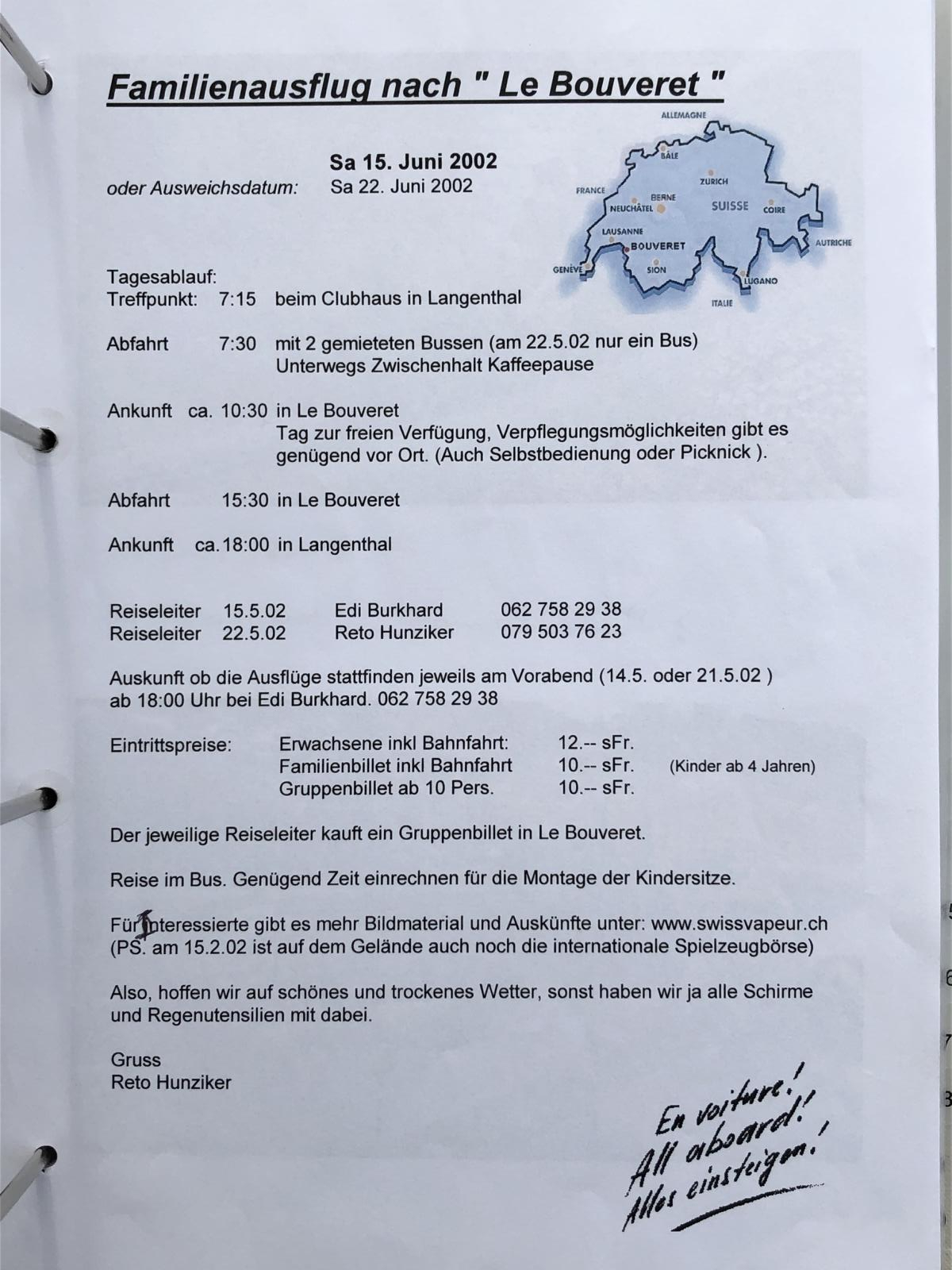 Familienausflug nach " Le Bouveret "

Sa 15. Juni 2002
oder Ausweichsdatum: Sa 22. Juni 2002

ALLEMAGNE
BÂLE
ZURICH
FRANCE
BERNE
NEUCHÂTEL
SUISSE
COIRE
LAUSANNE
BOUVERET
AUTRICHE
GENÈVE
SION
LUGANO
ITALIE

Tagesablauf:
Treffpunkt: 7:15 beim Clubhaus in Langenthal

Abfahrt 7:30 mit 2 gemieteten Bussen (am 22.5.02 nur ein Bus)
Unterwegs Zwischenhalt Kaffeepause

Ankunft ca. 10:30 in Le Bouveret
Tag zur freien Verfügung, Verpflegungsmöglichkeiten gibt es genügend vor Ort. (Auch Selbstbedienung oder Picknick ).

Abfahrt 15:30 in Le Bouveret

Ankunft ca.18:00 in Langenthal

Reiseleiter 15.5.02 Edi Burkhard 062 758 29 38
Reiseleiter 22.5.02 Reto Hunziker 079 503 76 23

Auskunft ob die Ausflüge stattfinden jeweils am Vorabend (14.5. oder 21.5.02 ) ab 18:00 Uhr bei Edi Burkhard. 062 758 29 38

Eintrittspreise: Erwachsene inkl Bahnfahrt: 12.-- sFr.
Familienbillet inkl Bahnfahrt 10.-- sFr. (Kinder ab 4 Jahren)
Gruppenbillet ab 10 Pers. 10.-- sFr.

Der jeweilige Reiseleiter kauft ein Gruppenbillet in Le Bouveret.

Reise im Bus. Genügend Zeit einrechnen für die Montage der Kindersitze.

Für Interessierte gibt es mehr Bildmaterial und Auskünfte unter: www.swissvapeur.ch
(PS. am 15.2.02 ist auf dem Gelände auch noch die internationale Spielzeugbörse)

Also, hoffen wir auf schönes und trockenes Wetter, sonst haben wir ja alle Schirme und Regenutensilien mit dabei.

Gruss
Reto Hunziker

En voiture!
All aboard!
Alles einsteigen!